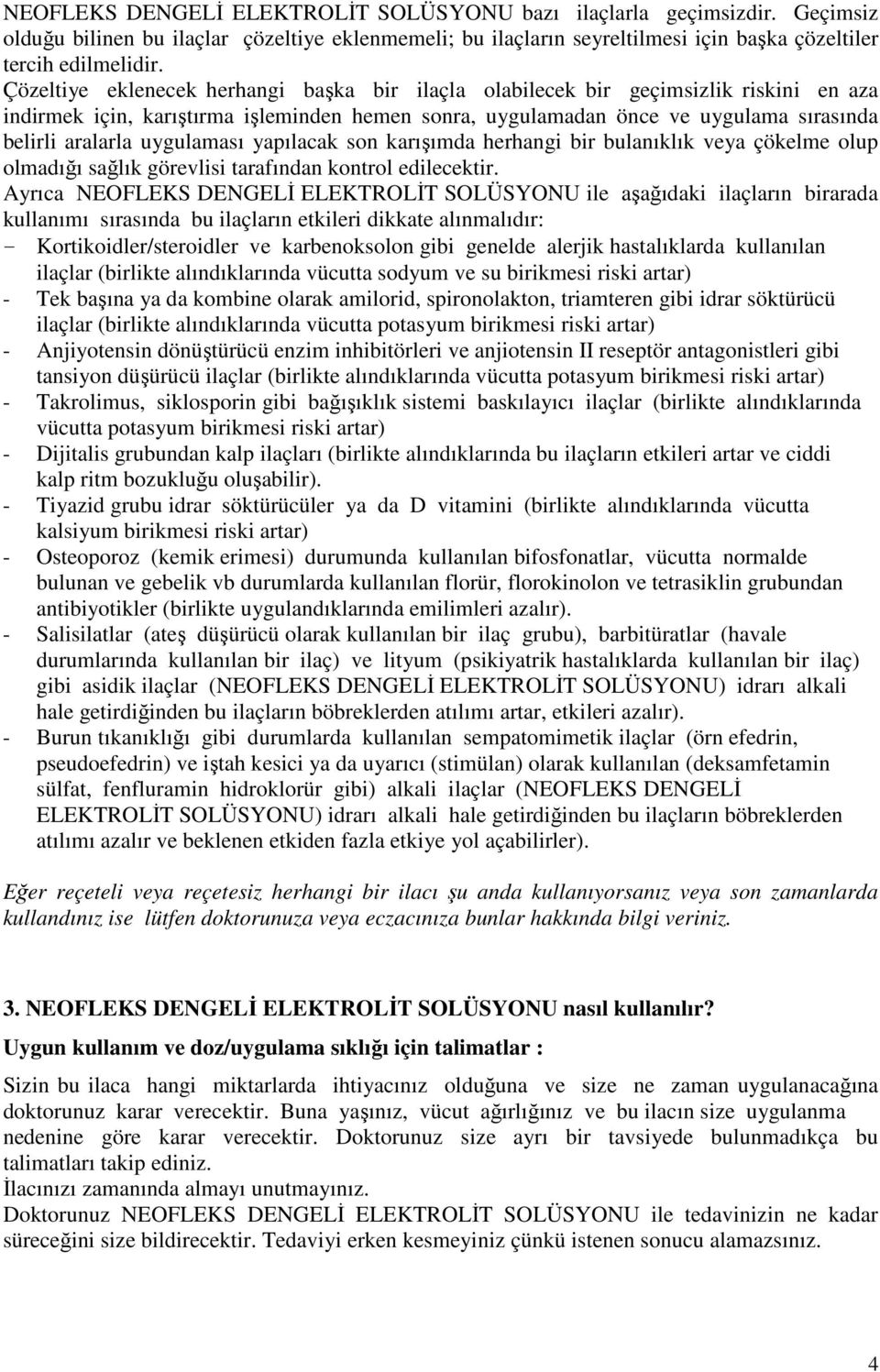 NEOFLEKS DENGELİ ELEKTROLİT SOLÜSYONU bazı ilaçlarla geçimsizdir. Geçimsiz olduğu bilinen bu ilaçlar çözeltiye eklenmemeli; bu ilaçların seyreltilmesi için başka çözeltiler tercih edilmelidir.
Çözeltiye eklenecek herhangi başka bir ilaçla olabilecek bir geçimsizlik riskini en aza indirmek için, karıştırma işleminden hemen sonra, uygulamadan önce ve uygulama sırasında belirli aralarla uygulaması yapılacak son karışımda herhangi bir bulanıklık veya çökelme olup olmadığı sağlık görevlisi tarafından kontrol edilecektir.
Ayrıca NEOFLEKS DENGELİ ELEKTROLİT SOLÜSYONU ile aşağıdaki ilaçların birarada kullanımı sırasında bu ilaçların etkileri dikkate alınmalıdır:
- Kortikoidler/steroidler ve karbenoksolon gibi genelde alerjik hastalıklarda kullanılan ilaçlar (birlikte alındıklarında vücutta sodyum ve su birikmesi riski artar)
- Tek başına ya da kombine olarak amilorid, spironolakton, triamteren gibi idrar söktürücü ilaçlar (birlikte alındıklarında vücutta potasyum birikmesi riski artar)
- Anjiyotensin dönüştürücü enzim inhibitörleri ve anjiotensin II reseptör antagonistleri gibi tansiyon düşürücü ilaçlar (birlikte alındıklarında vücutta potasyum birikmesi riski artar)
- Takrolimus, siklosporin gibi bağışıklık sistemi baskılayıcı ilaçlar (birlikte alındıklarında vücutta potasyum birikmesi riski artar)
- Dijitalis grubundan kalp ilaçları (birlikte alındıklarında bu ilaçların etkileri artar ve ciddi kalp ritm bozukluğu oluşabilir).
- Tiyazid grubu idrar söktürücüler ya da D vitamini (birlikte alındıklarında vücutta kalsiyum birikmesi riski artar)
- Osteoporoz (kemik erimesi) durumunda kullanılan bifosfonatlar, vücutta normalde bulunan ve gebelik vb durumlarda kullanılan florür, florokinolon ve tetrasiklin grubundan antibiyotikler (birlikte uygulandıklarında emilimleri azalır).
- Salisilatlar (ateş düşürücü olarak kullanılan bir ilaç grubu), barbitüratlar (havale durumlarında kullanılan bir ilaç) ve lityum (psikiyatrik hastalıklarda kullanılan bir ilaç) gibi asidik ilaçlar (NEOFLEKS DENGELİ ELEKTROLİT SOLÜSYONU) idrarı alkali hale getirdiğinden bu ilaçların böbreklerden atılımı artar, etkileri azalır).
- Burun tıkanıklığı gibi durumlarda kullanılan sempatomimetik ilaçlar (örn efedrin, pseudoefedrin) ve iştah kesici ya da uyarıcı (stimülan) olarak kullanılan (deksamfetamin sülfat, fenfluramin hidroklorür gibi) alkali ilaçlar (NEOFLEKS DENGELİ ELEKTROLİT SOLÜSYONU) idrarı alkali hale getirdiğinden bu ilaçların böbreklerden atılımı azalır ve beklenen etkiden fazla etkiye yol açabilirler).

Eğer reçeteli veya reçetesiz herhangi bir ilacı şu anda kullanıyorsanız veya son zamanlarda kullandınız ise lütfen doktorunuza veya eczacınıza bunlar hakkında bilgi veriniz.

3. NEOFLEKS DENGELİ ELEKTROLİT SOLÜSYONU nasıl kullanılır?
Uygun kullanım ve doz/uygulama sıklığı için talimatlar :
Sizin bu ilaca hangi miktarlarda ihtiyacınız olduğuna ve size ne zaman uygulanacağına doktorunuz karar verecektir. Buna yaşınız, vücut ağırlığınız ve bu ilacın size uygulanma nedenine göre karar verecektir. Doktorunuz size ayrı bir tavsiyede bulunmadıkça bu talimatları takip ediniz.
İlacınızı zamanında almayı unutmayınız.
Doktorunuz NEOFLEKS DENGELİ ELEKTROLİT SOLÜSYONU ile tedavinizin ne kadar süreceğini size bildirecektir. Tedaviyi erken kesmeyiniz çünkü istenen sonucu alamazsınız.

4